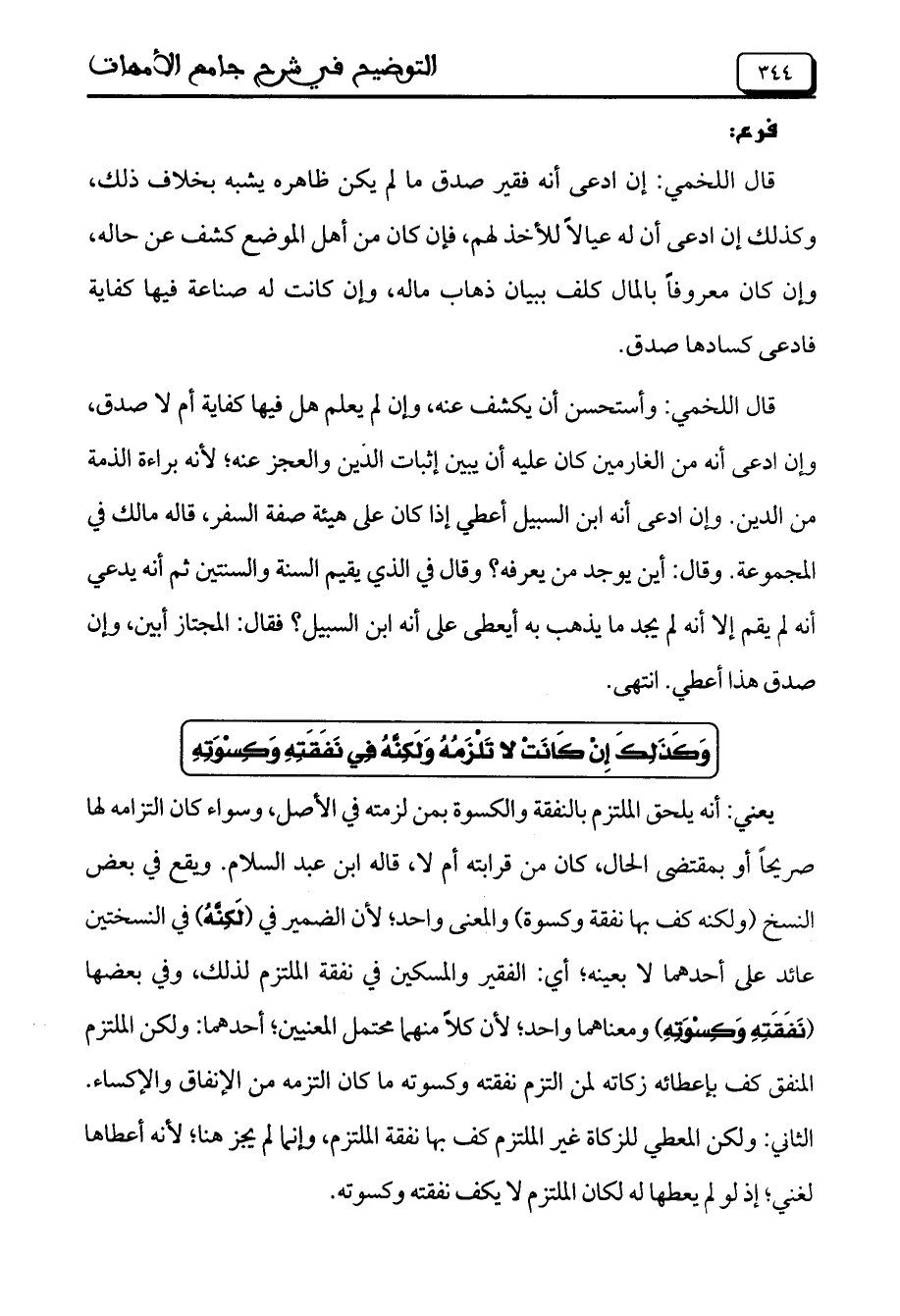 ٣٤٤ التوضيح في شرح جامع الأمهات

فرع:

قال اللخمي: إن ادعى أنه فقير صدق ما لم يكن ظاهره يشبه بخلاف ذلك، وكذلك إن ادعى أن له عيالاً للأخذ لهم، فإن كان من أهل الموضع كشف عن حاله، وإن كان معروفاً بالمال كلف ببيان ذهاب ماله، وإن كانت له صناعة فيها كفاية فادعى كسادها صدق.

قال اللخمي: وأستحسن أن يكشف عنه، وإن لم يعلم هل فيها كفاية أم لا صدق، وإن ادعى أنه من الغارمين كان عليه أن يبين إثبات الدين والعجز عنه؛ لأنه براءة الذمة من الدين. وإن ادعى أنه ابن السبيل أعطي إذا كان على هيئة صفة السفر، قاله مالك في المجموعة. وقال: أين يوجد من يعرفه؟ وقال في الذي يقيم السنة والسنتين ثم أنه يدعي أنه لم يقم إلا أنه لم يجد ما يذهب به أيعطى على أنه ابن السبيل؟ فقال: المجتاز أبين، وإن صدق هذا أعطي. انتهى.

وَكَذَلِكَ إِنْ كَانَتْ لا تَلْزَمُهُ وَلَكِنَّهُ فِي نَفَقَتِهِ وَكِسْوَتِهِ

يعني: أنه يلحق الملتزم بالنفقة والكسوة بمن لزمته في الأصل، وسواء كان التزامه لها صريحاً أو بمقتضى الحال، كان من قرابته أم لا، قاله ابن عبد السلام. ويقع في بعض النسخ (ولكنه كف بها نفقة وكسوة) والمعنى واحد؛ لأن الضمير في (لَكِنَّهُ) في النسختين عائد على أحدهما لا بعينه؛ أي: الفقير والمسكين في نفقة الملتزم لذلك، وفي بعضها (نَفَقَتِهِ وَكِسْوَتِهِ) ومعناهما واحد؛ لأن كلاً منهما محتمل المعنيين؛ أحدهما: ولكن الملتزم المنفق كف بإعطائه زكاته لمن التزم نفقته وكسوته ما كان التزمه من الإنفاق والإكساء. الثاني: ولكن المعطي للزكاة غير الملتزم كف بها نفقة الملتزم، وإنما لم يجز هنا؛ لأنه أعطاها لغني؛ إذ لو لم يعطها له لكان الملتزم لا يكف نفقته وكسوته.